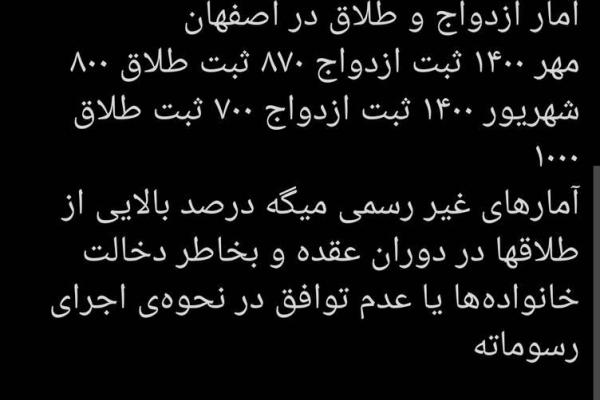 امار ازدواج و طلاق در اصفهان
مهر ۱۴۰۰ ثبت ازدواج ۸۷۰ ثبت طلاق ۸۰۰
شهریور ۱۴۰۰ ثبت ازدواج ۷۰۰ ثبت طلاق ۱۰۰۰
آمارهای غیر رسمی میگه درصد بالایی از طلاقها در دوران عقده و بخاطر دخالت خانواده‌ها یا عدم توافق در نحوه‌ی اجرای رسوماته